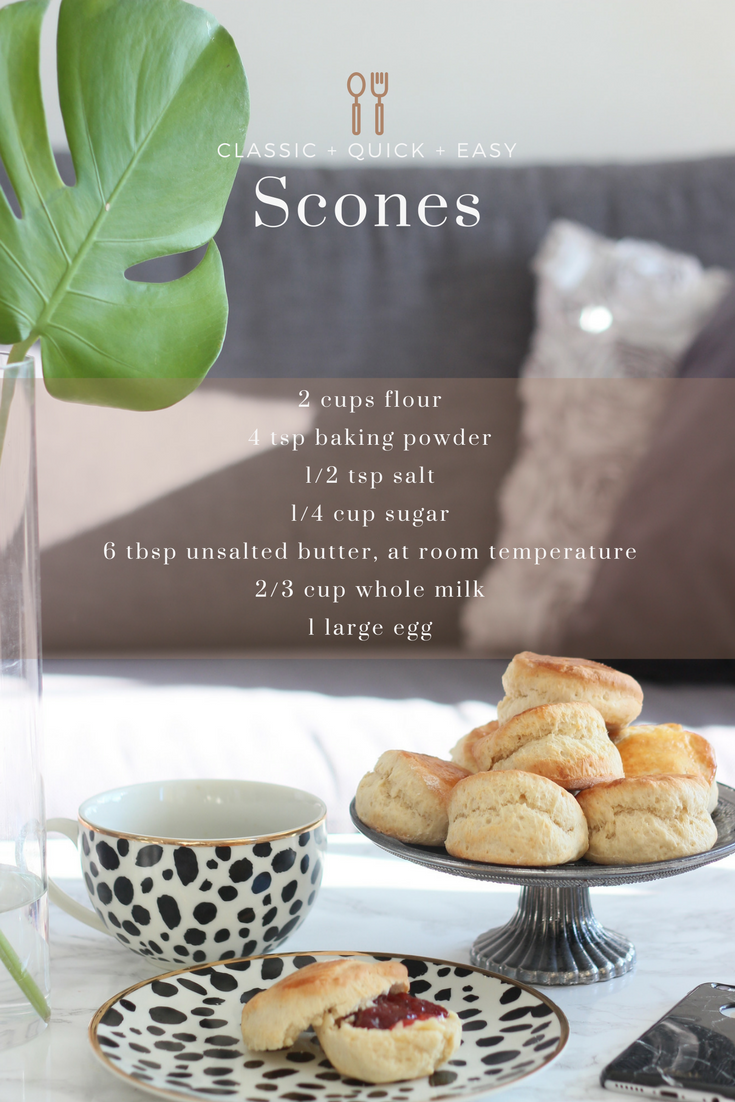 CLASSIC + QUICK + EASY

Scones

2 cups flour
4 tsp baking powder
1/2 tsp salt
1/4 cup sugar
6 tbsp unsalted butter, at room temperature
2/3 cup whole milk
1 large egg